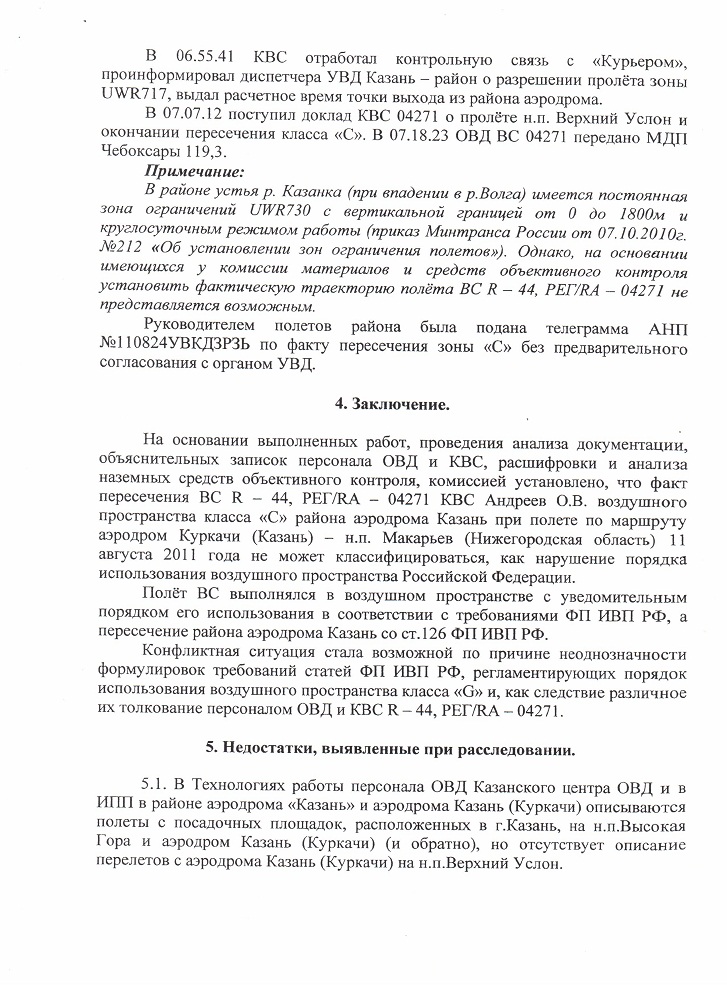 В 06.55.41 КВС отработал контрольную связь с «Курьером», проинформировал диспетчера УВД Казань – район о разрешении пролёта зоны UWR717, выдал расчетное время точки выхода из района аэродрома.

В 07.07.12 поступил доклад КВС 04271 о пролёте н.п. Верхний Услон и окончании пересечения класса «С». В 07.18.23 ОВД ВС 04271 передано МДП Чебоксары 119,3.

Примечание:

В районе устья р. Казанка (при впадении в р.Волга) имеется постоянная зона ограничений UWR730 с вертикальной границей от 0 до 1800м и круглосуточным режимом работы (приказ Минтранса России от 07.10.2010г. №212 «Об установлении зон ограничения полетов»). Однако, на основании имеющихся у комиссии материалов и средств объективного контроля установить фактическую траекторию полёта ВС R – 44, РЕГ/RA – 04271 не представляется возможным.

Руководителем полетов района была подана телеграмма АНП №110824УВКДЗРЗЬ по факту пересечения зоны «С» без предварительного согласования с органом УВД.

4. Заключение.

На основании выполненных работ, проведения анализа документации, объяснительных записок персонала ОВД и КВС, расшифровки и анализа наземных средств объективного контроля, комиссией установлено, что факт пересечения ВС R – 44, РЕГ/RA – 04271 КВС Андреев О.В. воздушного пространства класса «С» района аэродрома Казань при полете по маршруту аэродром Куркачи (Казань) – н.п. Макарьев (Нижегородская область) 11 августа 2011 года не может классифицироваться, как нарушение порядка использования воздушного пространства Российской Федерации.

Полёт ВС выполнялся в воздушном пространстве с уведомительным порядком его использования в соответствии с требованиями ФП ИВП РФ, а пересечение района аэродрома Казань со ст.126 ФП ИВП РФ.

Конфликтная ситуация стала возможной по причине неоднозначности формулировок требований статей ФП ИВП РФ, регламентирующих порядок использования воздушного пространства класса «G» и, как следствие различное их толкование персоналом ОВД и КВС R – 44, РЕГ/RA – 04271.

5. Недостатки, выявленные при расследовании.

5.1. В Технологиях работы персонала ОВД Казанского центра ОВД и в ИПП в районе аэродрома «Казань» и аэродрома Казань (Куркачи) описываются полеты с посадочных площадок, расположенных в г.Казань, на н.п.Высокая Гора и аэродром Казань (Куркачи) (и обратно), но отсутствует описание перелетов с аэродрома Казань (Куркачи) на н.п.Верхний Услон.